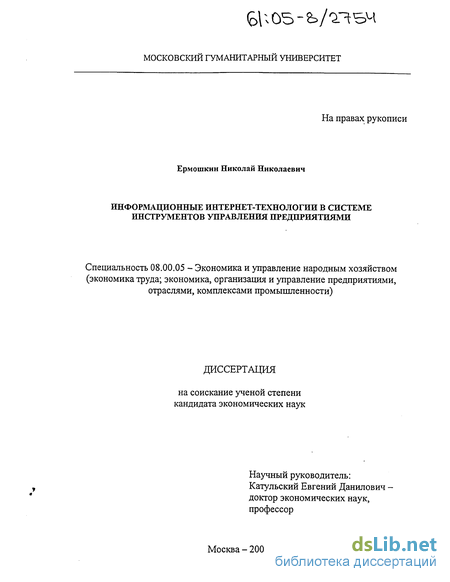 61:05-8/2754

МОСКОВСКИЙ ГУМАНИТАРНЫЙ УНИВЕРСИТЕТ

На правах рукописи

Ермошкин Николай Николаевич

ИНФОРМАЦИОННЫЕ ИНТЕРНЕТ-ТЕХНОЛОГИИ В СИСТЕМЕ ИНСТРУМЕНТОВ УПРАВЛЕНИЯ ПРЕДПРИЯТИЯМИ

Специальность 08.00.05 – Экономика и управление народным хозяйством (экономика труда; экономика, организация и управление предприятиями, отраслями, комплексами промышленности)

ДИССЕРТАЦИЯ

на соискание ученой степени кандидата экономических наук

Научный руководитель: Катульский Евгений Данилович – доктор экономических наук, профессор

Москва – 200

dsLib.net
библиотека диссертаций